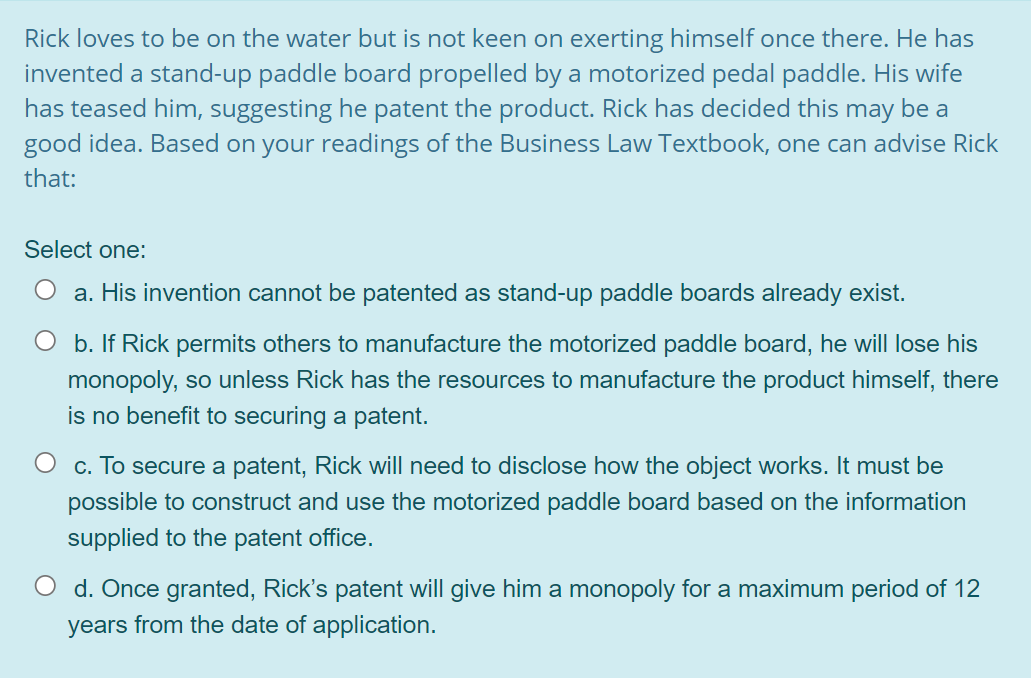 Rick loves to be on the water but is not keen on exerting himself once there. He has invented a stand-up paddle board propelled by a motorized pedal paddle. His wife has teased him, suggesting he patent the product. Rick has decided this may be a good idea. Based on your readings of the Business Law Textbook, one can advise Rick that:

Select one:

a. His invention cannot be patented as stand-up paddle boards already exist.

b. If Rick permits others to manufacture the motorized paddle board, he will lose his monopoly, so unless Rick has the resources to manufacture the product himself, there is no benefit to securing a patent.

c. To secure a patent, Rick will need to disclose how the object works. It must be possible to construct and use the motorized paddle board based on the information supplied to the patent office.

d. Once granted, Rick's patent will give him a monopoly for a maximum period of 12 years from the date of application.